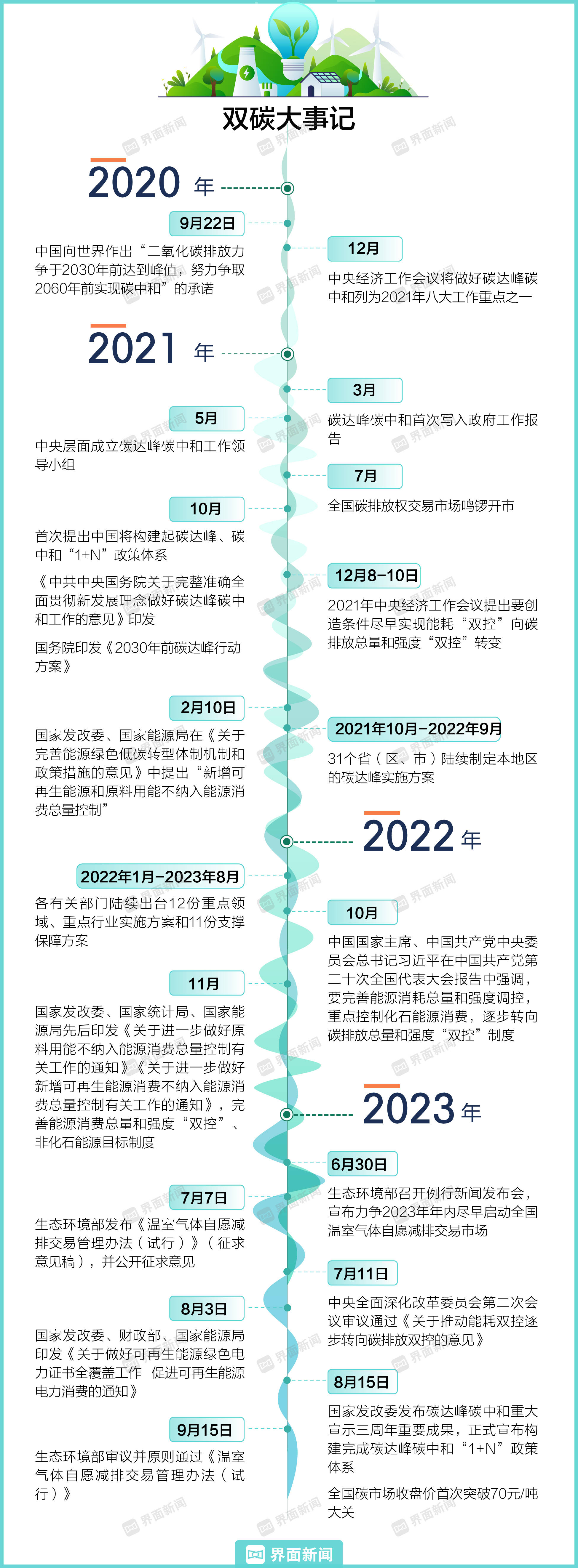 双碳大事记

2020 年

9月22日

中国向世界作出“二氧化碳排放力争于2030年前达到峰值，努力争取2060年前实现碳中和”的承诺

12月

中央经济工作会议将做好碳达峰碳中和列为2021年八大工作重点之一

2021 年

3月

碳达峰碳中和首次写入政府工作报告

5月

中央层面成立碳达峰碳中和工作领导小组

7月

全国碳排放权交易市场鸣锣开市

10月

首次提出中国将构建起碳达峰、碳中和“1+N”政策体系

《中共中央国务院关于完整准确全面贯彻新发展理念做好碳达峰碳中和工作的意见》印发

国务院印发《2030年前碳达峰行动方案》

12月8-10日

2021年中央经济工作会议提出要创造条件尽早实现能耗“双控”向碳排放总量和强度“双控”转变

2月10日

国家发改委、国家能源局在《关于完善能源绿色低碳转型体制机制和政策措施的意见》中提出“新增可再生能源和原料用能不纳入能源消费总量控制”

2021年10月-2022年9月

31个省（区、市）陆续制定本地区的碳达峰实施方案

2022 年

2022年1月-2023年8月

各有关部门陆续出台12份重点领域、重点行业实施方案和11份支撑保障方案

10月

中国国家主席、中国共产党中央委员会总书记习近平在中国共产党第二十次全国代表大会报告中强调，要完善能源消耗总量和强度调控，重点控制化石能源消费，逐步转向碳排放总量和强度“双控”制度

11月

国家发改委、国家统计局、国家能源局先后印发《关于进一步做好原料用能不纳入能源消费总量控制有关工作的通知》《关于进一步做好新增可再生能源消费不纳入能源消费总量控制有关工作的通知》，完善能源消费总量和强度“双控”、非化石能源目标制度

2023 年

6月30日

生态环境部召开例行新闻发布会，宣布力争2023年年内尽早启动全国温室气体自愿减排交易市场

7月7日

生态环境部发布《温室气体自愿减排交易管理办法（试行）》（征求意见稿），并公开征求意见

7月11日

中央全面深化改革委员会第二次会议审议通过《关于推动能耗双控逐步转向碳排放双控的意见》

8月3日

国家发改委、财政部、国家能源局印发《关于做好可再生能源绿色电力证书全覆盖工作 促进可再生能源电力消费的通知》

8月15日

国家发改委发布碳达峰碳中和重大宣示三周年重要成果，正式宣布构建完成碳达峰碳中和“1+N”政策体系

全国碳市场收盘价首次突破70元/吨大关

9月15日

生态环境部审议并原则通过《温室气体自愿减排交易管理办法（试行）》

界面新闻